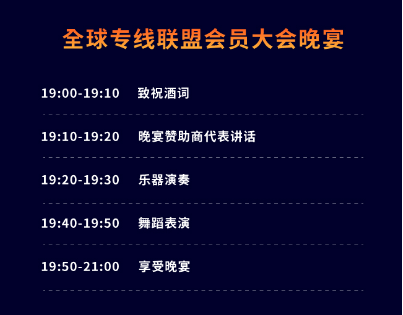 全球专线联盟会员大会晚宴

19:00-19:10 致祝酒词

19:10-19:20 晚宴赞助商代表讲话

19:20-19:30 乐器演奏

19:40-19:50 舞蹈表演

19:50-21:00 享受晚宴